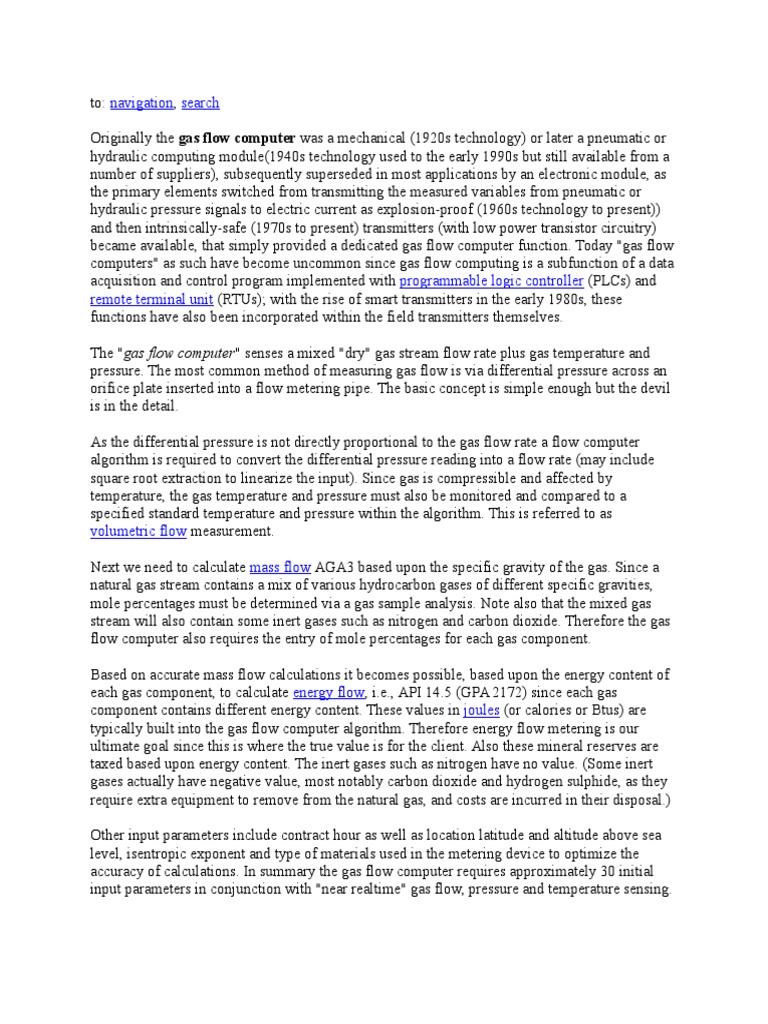 to: navigation, search

Originally the gas flow computer was a mechanical (1920s technology) or later a pneumatic or hydraulic computing module(1940s technology used to the early 1990s but still available from a number of suppliers), subsequently superseded in most applications by an electronic module, as the primary elements switched from transmitting the measured variables from pneumatic or hydraulic pressure signals to electric current as explosion-proof (1960s technology to present)) and then intrinsically-safe (1970s to present) transmitters (with low power transistor circuitry) became available, that simply provided a dedicated gas flow computer function. Today "gas flow computers" as such have become uncommon since gas flow computing is a subfunction of a data acquisition and control program implemented with programmable logic controller (PLCs) and remote terminal unit (RTUs); with the rise of smart transmitters in the early 1980s, these functions have also been incorporated within the field transmitters themselves.

The "gas flow computer" senses a mixed "dry" gas stream flow rate plus gas temperature and pressure. The most common method of measuring gas flow is via differential pressure across an orifice plate inserted into a flow metering pipe. The basic concept is simple enough but the devil is in the detail.

As the differential pressure is not directly proportional to the gas flow rate a flow computer algorithm is required to convert the differential pressure reading into a flow rate (may include square root extraction to linearize the input). Since gas is compressible and affected by temperature, the gas temperature and pressure must also be monitored and compared to a specified standard temperature and pressure within the algorithm. This is referred to as volumetric flow measurement.

Next we need to calculate mass flow AGA3 based upon the specific gravity of the gas. Since a natural gas stream contains a mix of various hydrocarbon gases of different specific gravities, mole percentages must be determined via a gas sample analysis. Note also that the mixed gas stream will also contain some inert gases such as nitrogen and carbon dioxide. Therefore the gas flow computer also requires the entry of mole percentages for each gas component.

Based on accurate mass flow calculations it becomes possible, based upon the energy content of each gas component, to calculate energy flow, i.e., API 14.5 (GPA 2172) since each gas component contains different energy content. These values in joules (or calories or Btus) are typically built into the gas flow computer algorithm. Therefore energy flow metering is our ultimate goal since this is where the true value is for the client. Also these mineral reserves are taxed based upon energy content. The inert gases such as nitrogen have no value. (Some inert gases actually have negative value, most notably carbon dioxide and hydrogen sulphide, as they require extra equipment to remove from the natural gas, and costs are incurred in their disposal.)

Other input parameters include contract hour as well as location latitude and altitude above sea level, isentropic exponent and type of materials used in the metering device to optimize the accuracy of calculations. In summary the gas flow computer requires approximately 30 initial input parameters in conjunction with "near realtime" gas flow, pressure and temperature sensing.